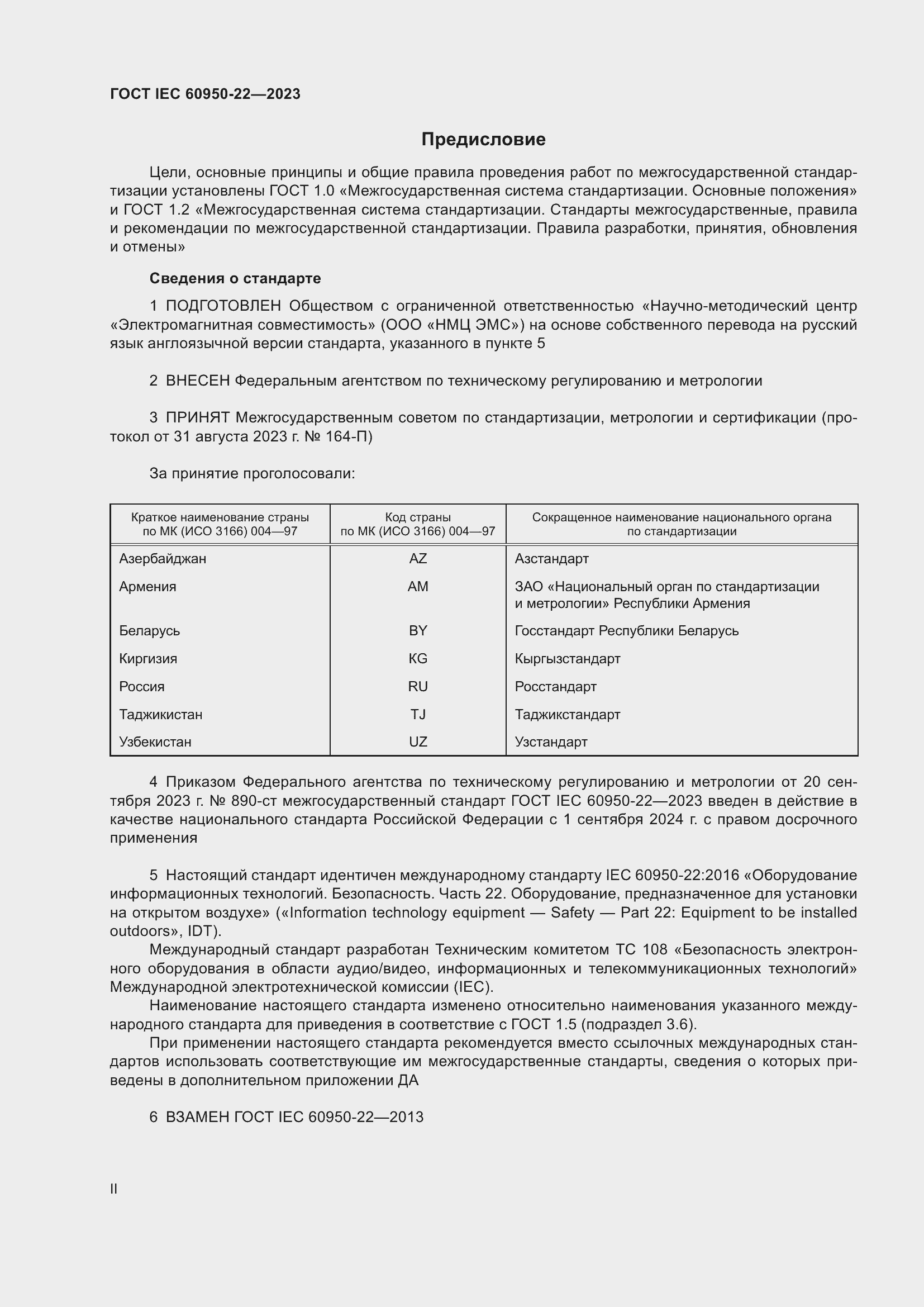 ГОСТ IEC 60950-22—2023

Предисловие

Цели, основные принципы и общие правила проведения работ по межгосударственной стандартизации установлены ГОСТ 1.0 «Межгосударственная система стандартизации. Основные положения» и ГОСТ 1.2 «Межгосударственная система стандартизации. Стандарты межгосударственные, правила и рекомендации по межгосударственной стандартизации. Правила разработки, принятия, обновления и отмены»

Сведения о стандарте

1 ПОДГОТОВЛЕН Обществом с ограниченной ответственностью «Научно-методический центр «Электромагнитная совместимость» (ООО «НМЦ ЭМС») на основе собственного перевода на русский язык англоязычной версии стандарта, указанного в пункте 5

2 ВНЕСЕН Федеральным агентством по техническому регулированию и метрологии

3 ПРИНЯТ Межгосударственным советом по стандартизации, метрологии и сертификации (протокол от 31 августа 2023 г. № 164-П)

За принятие проголосовали:

| Краткое наименование страны по МК (ИСО 3166) 004—97 | Код страны по МК (ИСО 3166) 004—97 | Сокращенное наименование национального органа по стандартизации |
|---|---|---|
| Азербайджан | AZ | Азстандарт |
| Армения | AM | ЗАО «Национальный орган по стандартизации и метрологии» Республики Армения |
| Беларусь | BY | Госстандарт Республики Беларусь |
| Киргизия | KG | Кыргызстандарт |
| Россия | RU | Росстандарт |
| Таджикистан | TJ | Таджикстандарт |
| Узбекистан | UZ | Узстандарт |

4 Приказом Федерального агентства по техническому регулированию и метрологии от 20 сентября 2023 г. № 890-ст межгосударственный стандарт ГОСТ IEC 60950-22—2023 введен в действие в качестве национального стандарта Российской Федерации с 1 сентября 2024 г. с правом досрочного применения

5 Настоящий стандарт идентичен международному стандарту IEC 60950-22:2016 «Оборудование информационных технологий. Безопасность. Часть 22. Оборудование, предназначенное для установки на открытом воздухе» («Information technology equipment — Safety — Part 22: Equipment to be installed outdoors», IDT).

Международный стандарт разработан Техническим комитетом ТС 108 «Безопасность электронного оборудования в области аудио/видео, информационных и телекоммуникационных технологий» Международной электротехнической комиссии (IEC).

Наименование настоящего стандарта изменено относительно наименования указанного международного стандарта для приведения в соответствие с ГОСТ 1.5 (подраздел 3.6).

При применении настоящего стандарта рекомендуется вместо ссылочных международных стандартов использовать соответствующие им межгосударственные стандарты, сведения о которых приведены в дополнительном приложении ДА

6 ВЗАМЕН ГОСТ IEC 60950-22—2013

II